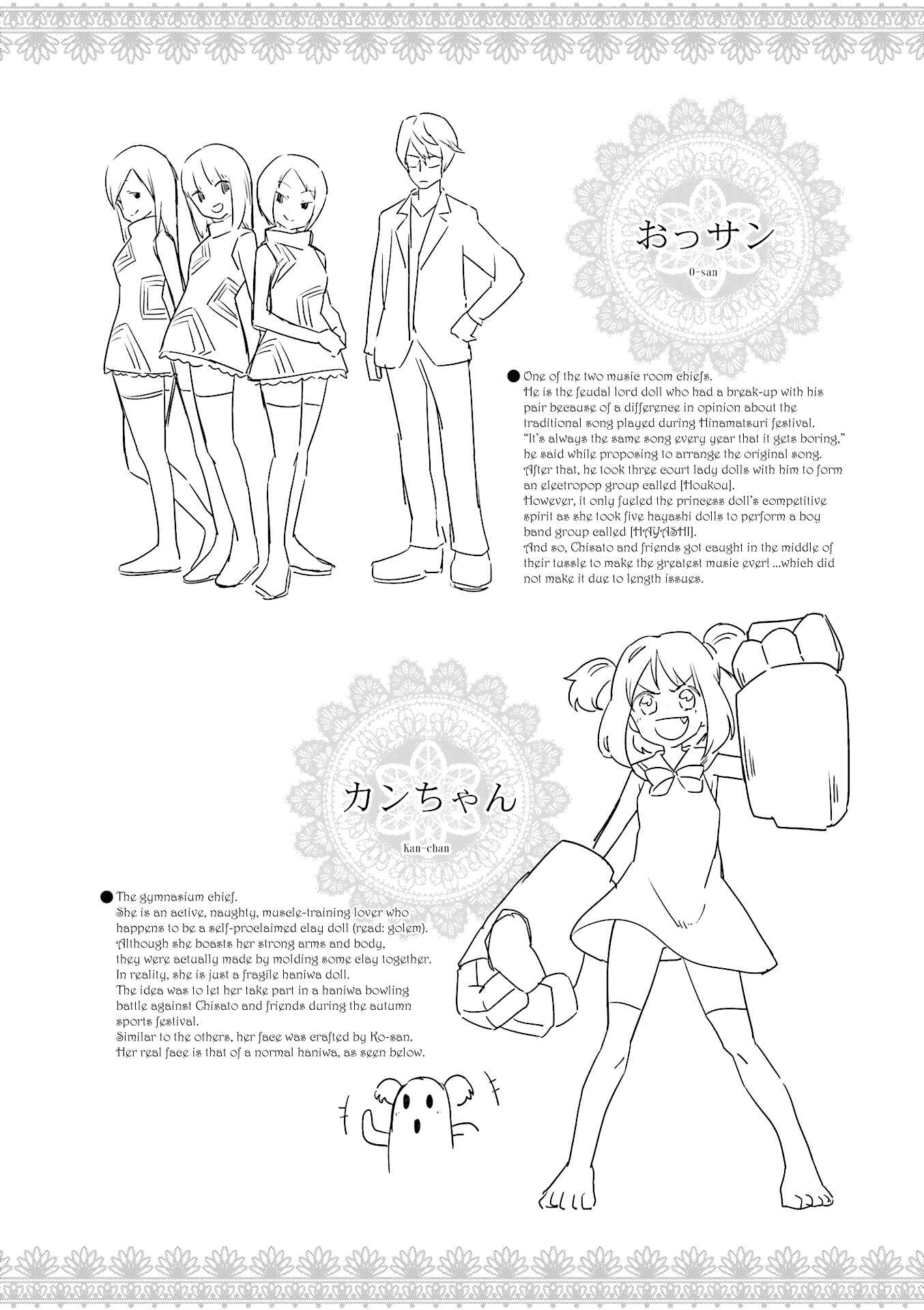 おっサン

O-san

● One of the two music room chiefs.
He is the feudal lord doll who had a break-up with his pair because of a difference in opinion about the traditional song played during Hinamatsuri festival.
"It's always the same song every year that it gets boring," he said while proposing to arrange the original song.
After that, he took three court lady dolls with him to form an electropop group called [Houkou].
However, it only fueled the princess doll's competitive spirit as she took five hayashi dolls to perform a boy band group called [HAYASHI].
And so, Chisato and friends got caught in the middle of their tussle to make the greatest music ever! ...which did not make it due to length issues.

カンちゃん

Kan-chan

● The gymnasium chief.
She is an active, naughty, muscle-training lover who happens to be a self-proclaimed clay doll (read: golem).
Although she boasts her strong arms and body, they were actually made by molding some clay together.
In reality, she is just a fragile haniwa doll.
The idea was to let her take part in a haniwa bowling battle against Chisato and friends during the autumn sports festival.
Similar to the others, her face was crafted by Ko-san.
Her real face is that of a normal haniwa, as seen below.